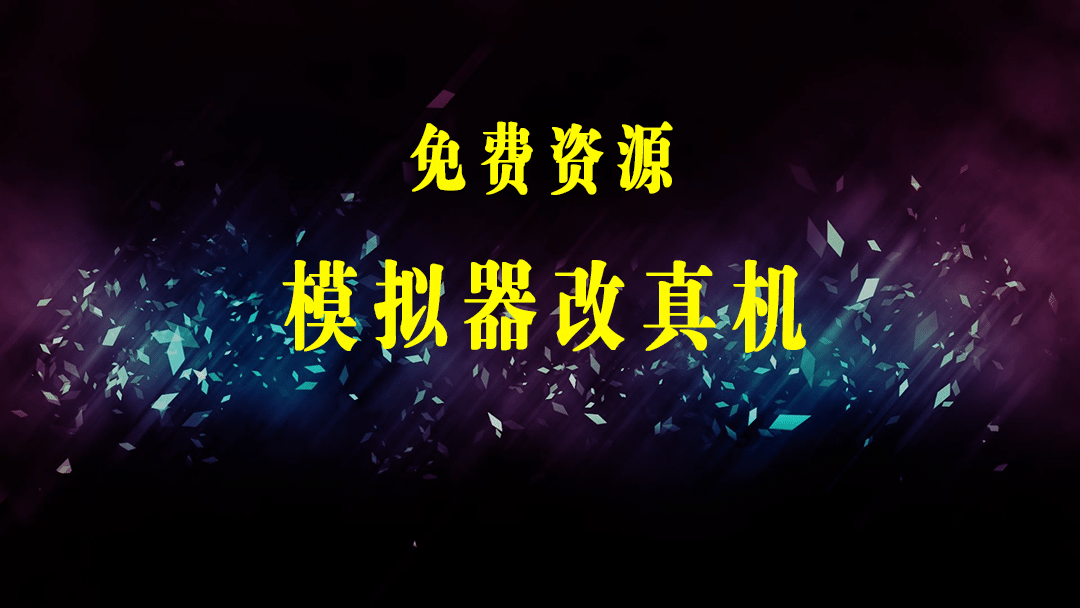 免费资源

模拟器改真机